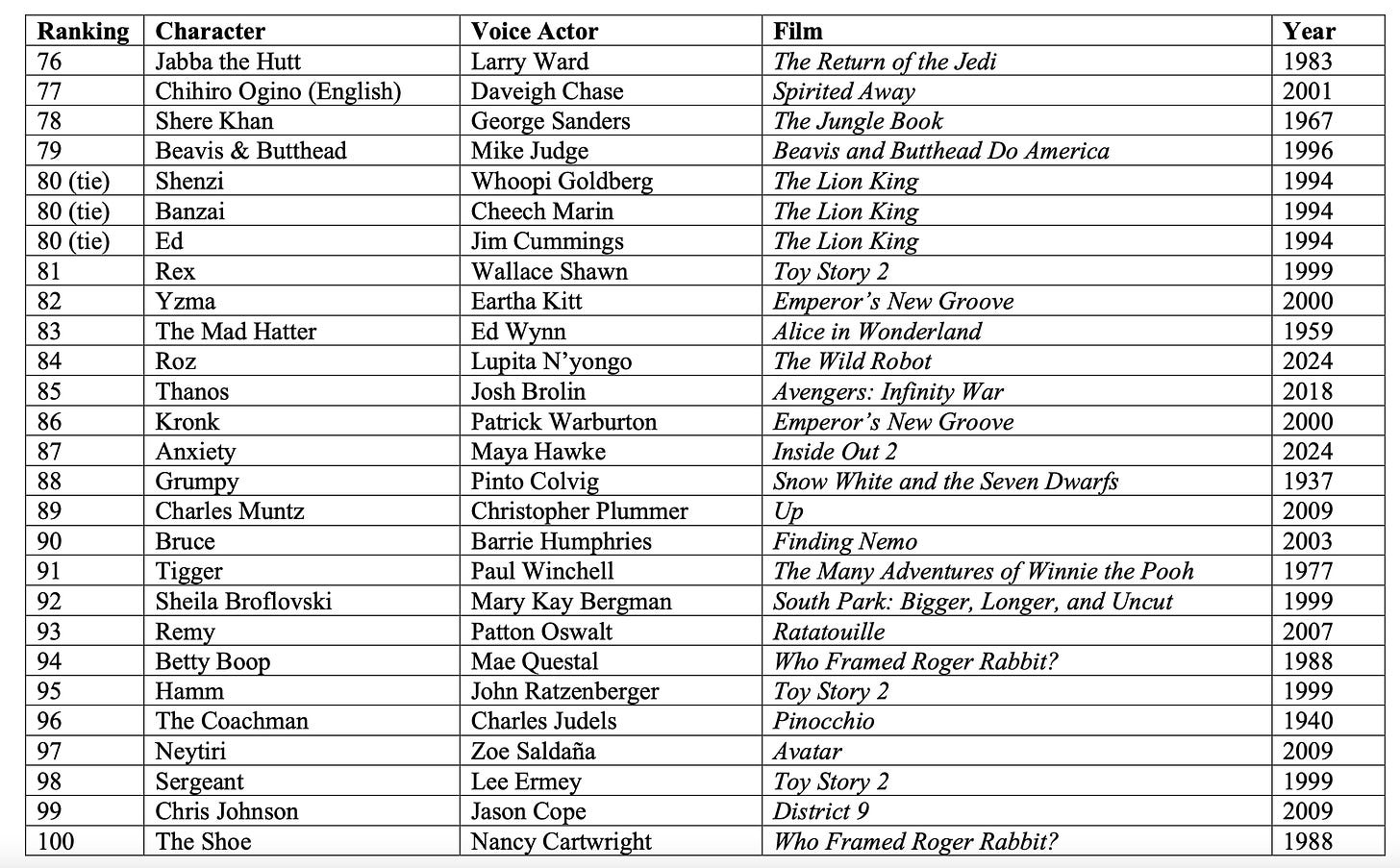 | Ranking | Character | Voice Actor | Film | Year |
|---|---|---|---|---|
| 76 | Jabba the Hutt | Larry Ward | The Return of the Jedi | 1983 |
| 77 | Chihiro Ogino (English) | Daveigh Chase | Spirited Away | 2001 |
| 78 | Shere Khan | George Sanders | The Jungle Book | 1967 |
| 79 | Beavis & Butthead | Mike Judge | Beavis and Butthead Do America | 1996 |
| 80 (tie) | Shenzi | Whoopi Goldberg | The Lion King | 1994 |
| 80 (tie) | Banzai | Cheech Marin | The Lion King | 1994 |
| 80 (tie) | Ed | Jim Cummings | The Lion King | 1994 |
| 81 | Rex | Wallace Shawn | Toy Story 2 | 1999 |
| 82 | Yzma | Eartha Kitt | Emperor's New Groove | 2000 |
| 83 | The Mad Hatter | Ed Wynn | Alice in Wonderland | 1959 |
| 84 | Roz | Lupita N'yongo | The Wild Robot | 2024 |
| 85 | Thanos | Josh Brolin | Avengers: Infinity War | 2018 |
| 86 | Kronk | Patrick Warburton | Emperor's New Groove | 2000 |
| 87 | Anxiety | Maya Hawke | Inside Out 2 | 2024 |
| 88 | Grumpy | Pinto Colvig | Snow White and the Seven Dwarfs | 1937 |
| 89 | Charles Muntz | Christopher Plummer | Up | 2009 |
| 90 | Bruce | Barrie Humphries | Finding Nemo | 2003 |
| 91 | Tigger | Paul Winchell | The Many Adventures of Winnie the Pooh | 1977 |
| 92 | Sheila Broflovski | Mary Kay Bergman | South Park: Bigger, Longer, and Uncut | 1999 |
| 93 | Remy | Patton Oswalt | Ratatouille | 2007 |
| 94 | Betty Boop | Mae Questal | Who Framed Roger Rabbit? | 1988 |
| 95 | Hamm | John Ratzenberger | Toy Story 2 | 1999 |
| 96 | The Coachman | Charles Judels | Pinocchio | 1940 |
| 97 | Neytiri | Zoe Saldaña | Avatar | 2009 |
| 98 | Sergeant | Lee Ermey | Toy Story 2 | 1999 |
| 99 | Chris Johnson | Jason Cope | District 9 | 2009 |
| 100 | The Shoe | Nancy Cartwright | Who Framed Roger Rabbit? | 1988 |